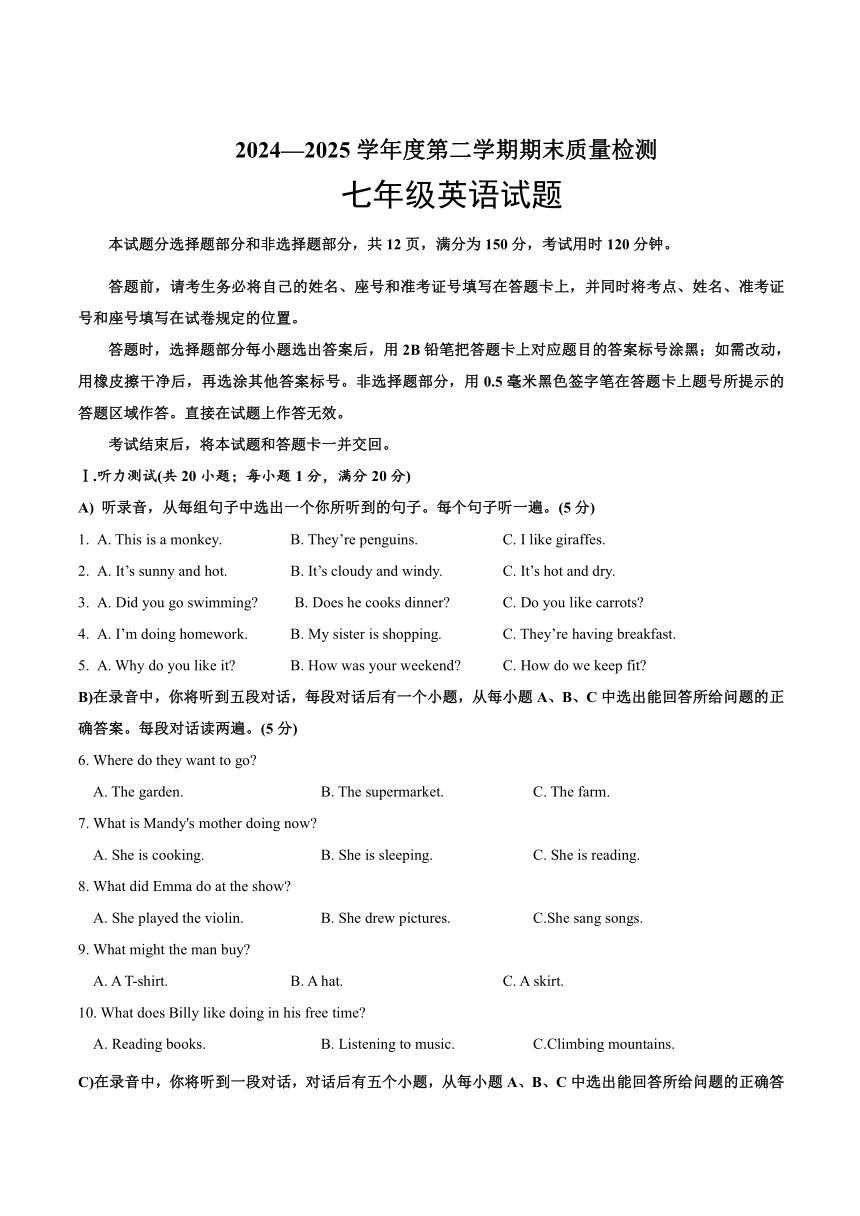 2024—2025 学年度第二学期期末质量检测
七年级英语试题

本试题分选择题部分和非选择题部分，共 12 页，满分为 150 分，考试用时 120 分钟。

答题前，请考生务必将自己的姓名、座号和准考证号填写在答题卡上，并同时将考点、姓名、准考证号和座号填写在试卷规定的位置。

答题时，选择题部分每小题选出答案后，用 2B 铅笔把答题卡上对应题目的答案标号涂黑；如需改动，用橡皮擦干净后，再选涂其他答案标号。非选择题部分，用 0.5 毫米黑色签字笔在答题卡上题号所提示的答题区域作答。直接在试题上作答无效。

考试结束后，将本试题和答题卡一并交回。

Ⅰ.听力测试(共 20 小题；每小题 1 分，满分 20 分)

A) 听录音，从每组句子中选出一个你所听到的句子。每个句子听一遍。(5 分)

1. A. This is a monkey. B. They’re penguins. C. I like giraffes.
2. A. It’s sunny and hot. B. It’s cloudy and windy. C. It’s hot and dry.
3. A. Did you go swimming? B. Does he cooks dinner? C. Do you like carrots?
4. A. I’m doing homework. B. My sister is shopping. C. They’re having breakfast.
5. A. Why do you like it? B. How was your weekend? C. How do we keep fit?

B)在录音中，你将听到五段对话，每段对话后有一个小题，从每小题 A、B、C 中选出能回答所给问题的正确答案。每段对话读两遍。(5 分)

6. Where do they want to go?
A. The garden. B. The supermarket. C. The farm.
7. What is Mandy's mother doing now?
A. She is cooking. B. She is sleeping. C. She is reading.
8. What did Emma do at the show?
A. She played the violin. B. She drew pictures. C.She sang songs.
9. What might the man buy?
A. A T-shirt. B. A hat. C. A skirt.
10. What does Billy like doing in his free time?
A. Reading books. B. Listening to music. C.Climbing mountains.

C)在录音中，你将听到一段对话，对话后有五个小题，从每小题 A、B、C 中选出能回答所给问题的正确答